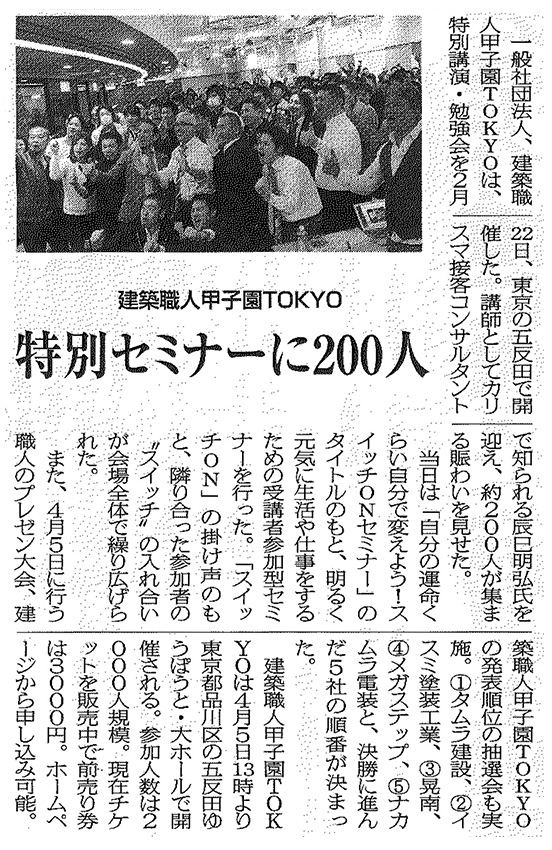 建築職人甲子園TOKYO

特別セミナーに200人

一般社団法人、建築職人甲子園TOKYOは、特別講演・勉強会を2月22日、東京の五反田で開催した。講師としてカリスマ接客コンサルタントで知られる辰巳明弘氏を迎え、約200人が集まる賑わいを見せた。

当日は「自分の運命くらい自分で変えよう！スイッチONセミナー」のタイトルのもと、明るく元気に生活や仕事をするための受講者参加型セミナーを行った。「スイッチON」の掛け声のもと、隣り合った参加者の〝スイッチ〟の入れ合いが会場全体で繰り広げられた。

また、4月5日に行う職人のプレゼン大会、建築職人甲子園TOKYOの発表順位の抽選会も実施。①タムラ建設、②イスミ塗装工業、③晃南、④メガステップ、⑤ナカムラ電装と、決勝に進んだ5社の順番が決まった。

建築職人甲子園TOKYOは4月5日13時より東京都品川区の五反田ゆうぽうと・大ホールで開催される。参加人数は2000人規模。現在チケットを販売中で前売り券は3000円。ホームページから申し込み可能。